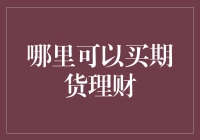 哪里可以买期货理财